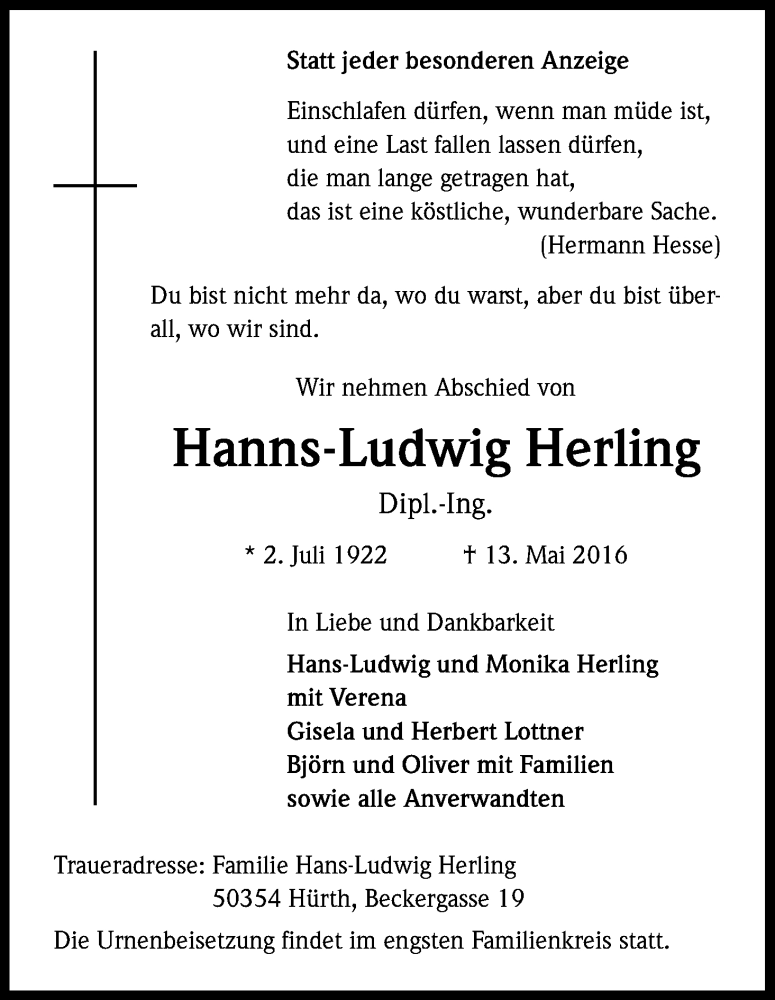 Statt jeder besonderen Anzeige

Einschlafen dürfen, wenn man müde ist,
und eine Last fallen lassen dürfen,
die man lange getragen hat,
das ist eine köstliche, wunderbare Sache.
(Hermann Hesse)

Du bist nicht mehr da, wo du warst, aber du bist überall, wo wir sind.

Wir nehmen Abschied von

Hanns-Ludwig Herling

Dipl.-Ing.

* 2. Juli 1922 † 13. Mai 2016

In Liebe und Dankbarkeit

Hans-Ludwig und Monika Herling
mit Verena
Gisela und Herbert Lottner
Björn und Oliver mit Familien
sowie alle Anverwandten

Traueradresse: Familie Hans-Ludwig Herling
50354 Hürth, Beckergasse 19

Die Urnenbeisetzung findet im engsten Familienkreis statt.